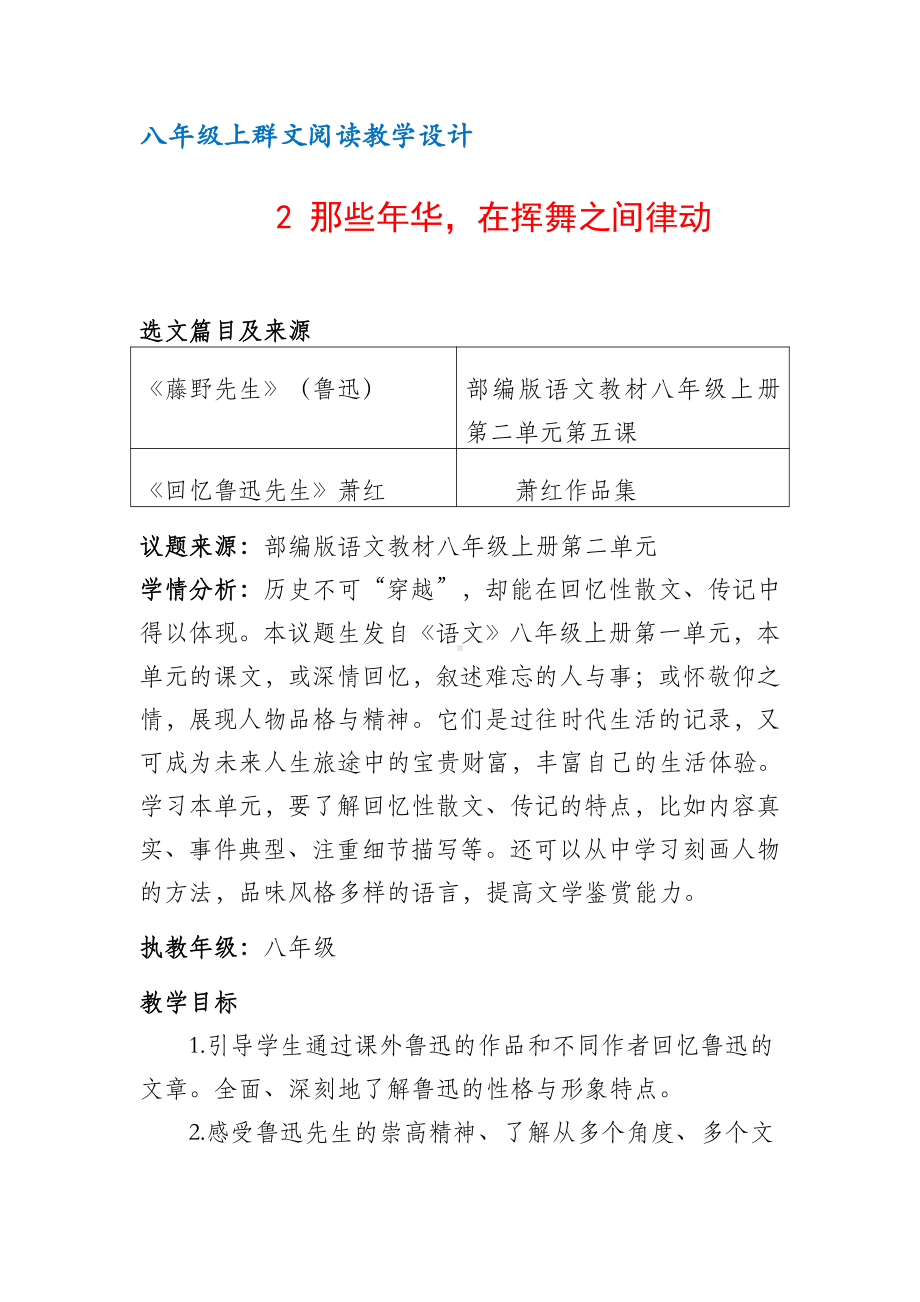 八年级上群文阅读教学设计

2 那些年华，在挥舞之间律动

选文篇目及来源

| 《藤野先生》（鲁迅） | 部编版语文教材八年级上册第二单元第五课 |
|---|---|
| 《回忆鲁迅先生》萧红 | 萧红作品集 |

议题来源：部编版语文教材八年级上册第二单元

学情分析：历史不可“穿越”，却能在回忆性散文、传记中得以体现。本议题生发自《语文》八年级上册第一单元，本单元的课文，或深情回忆，叙述难忘的人与事；或怀敬仰之情，展现人物品格与精神。它们是过往时代生活的记录，又可成为未来人生旅途中的宝贵财富，丰富自己的生活体验。学习本单元，要了解回忆性散文、传记的特点，比如内容真实、事件典型、注重细节描写等。还可以从中学习刻画人物的方法，品味风格多样的语言，提高文学鉴赏能力。

执教年级：八年级

教学目标

1.引导学生通过课外鲁迅的作品和不同作者回忆鲁迅的文章。全面、深刻地了解鲁迅的性格与形象特点。

2.感受鲁迅先生的崇高精神、了解从多个角度、多个文